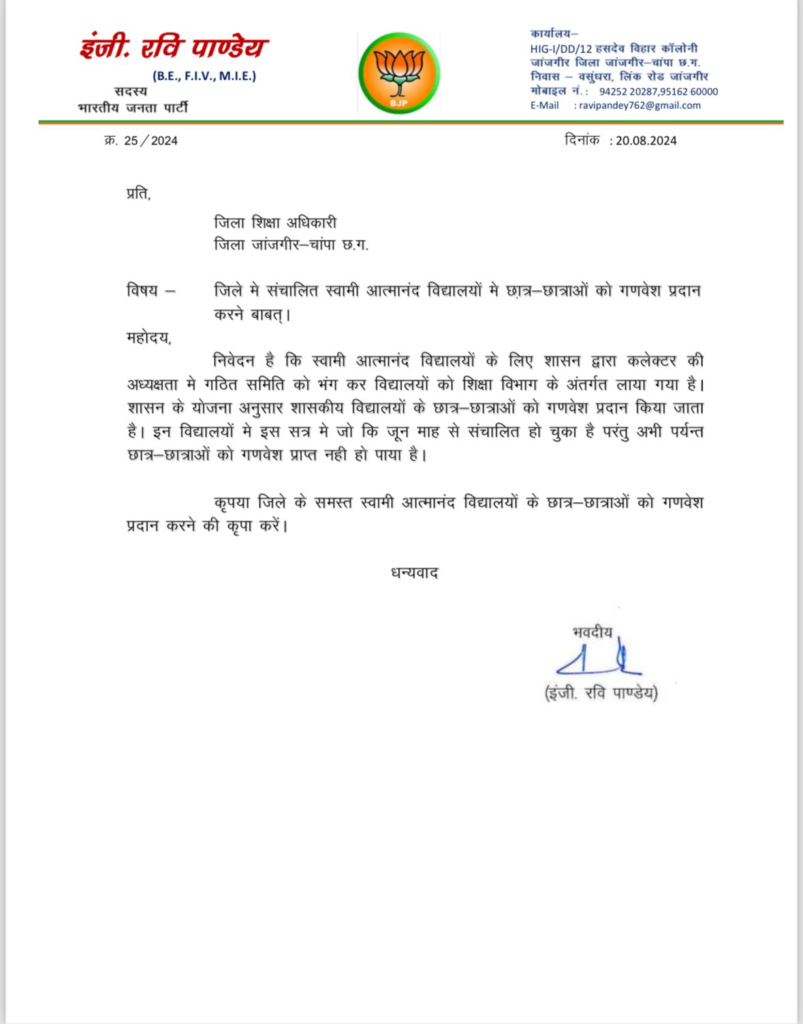 इंजी. रवि पाण्डेय
(B.E., F.I.V., M.I.E.)
सदस्य
भारतीय जनता पार्टी

BJP

कार्यालय–
HIG-I/DD/12 हसदेव विहार कॉलोनी
जांजगीर जिला जांजगीर–चांपा छ.ग.
निवास – वसुंधरा, लिंक रोड जांजगीर
मोबाइल नं. : 94252 20287,95162 60000
E-Mail : ravipandey762@gmail.com

क्र. 25 / 2024

दिनांक : 20.08.2024

प्रति,

जिला शिक्षा अधिकारी
जिला जांजगीर–चांपा छ.ग.

विषय – जिले मे संचालित स्वामी आत्मानंद विद्यालयों मे छात्र–छात्राओं को गणवेश प्रदान करने बाबत्।

महोदय,

निवेदन है कि स्वामी आत्मानंद विद्यालयों के लिए शासन द्वारा कलेक्टर की अध्यक्षता मे गठित समिति को भंग कर विद्यालयों को शिक्षा विभाग के अंतर्गत लाया गया है। शासन के योजना अनुसार शासकीय विद्यालयों के छात्र–छात्राओं को गणवेश प्रदान किया जाता है। इन विद्यालयों मे इस सत्र मे जो कि जून माह से संचालित हो चुका है परंतु अभी पर्यन्त छात्र–छात्राओं को गणवेश प्राप्त नही हो पाया है।

कृपया जिले के समस्त स्वामी आत्मानंद विद्यालयों के छात्र–छात्राओं को गणवेश प्रदान करने की कृपा करें।

धन्यवाद

भवदीय

(इंजी. रवि पाण्डेय)